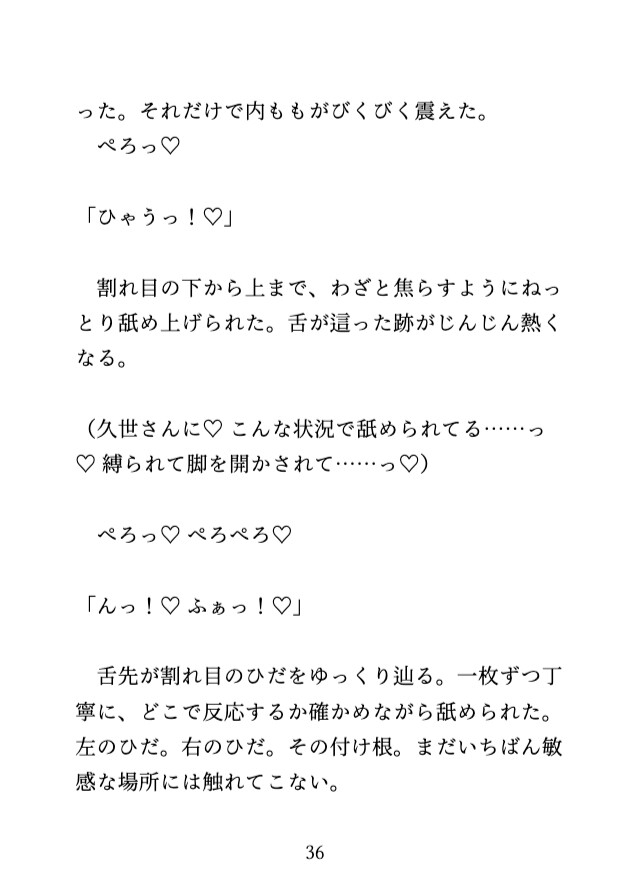 った。それだけで内ももがびくびく震えた。
　ぺろっ♡

「ひゃうっ！♡」

　割れ目の下から上まで、わざと焦らすようにねっとり舐め上げられた。舌が這った跡がじんじん熱くなる。

（久世さんに♡ こんな状況で舐められてる……っ♡ 縛られて脚を開かされて……っ♡）

　ぺろっ♡ ぺろぺろ♡

「んっ！♡ ふぁっ！♡」

　舌先が割れ目のひだをゆっくり辿る。一枚ずつ丁寧に、どこで反応するか確かめながら舐められた。左のひだ。右のひだ。その付け根。まだいちばん敏感な場所には触れてこない。

36